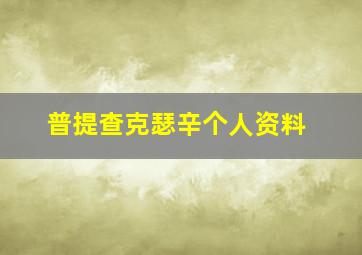 普提查克瑟辛个人资料